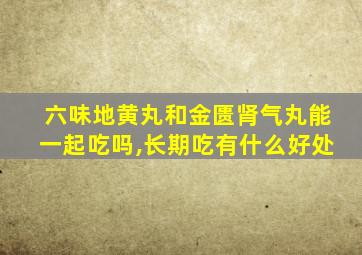 六味地黄丸和金匮肾气丸能一起吃吗,长期吃有什么好处